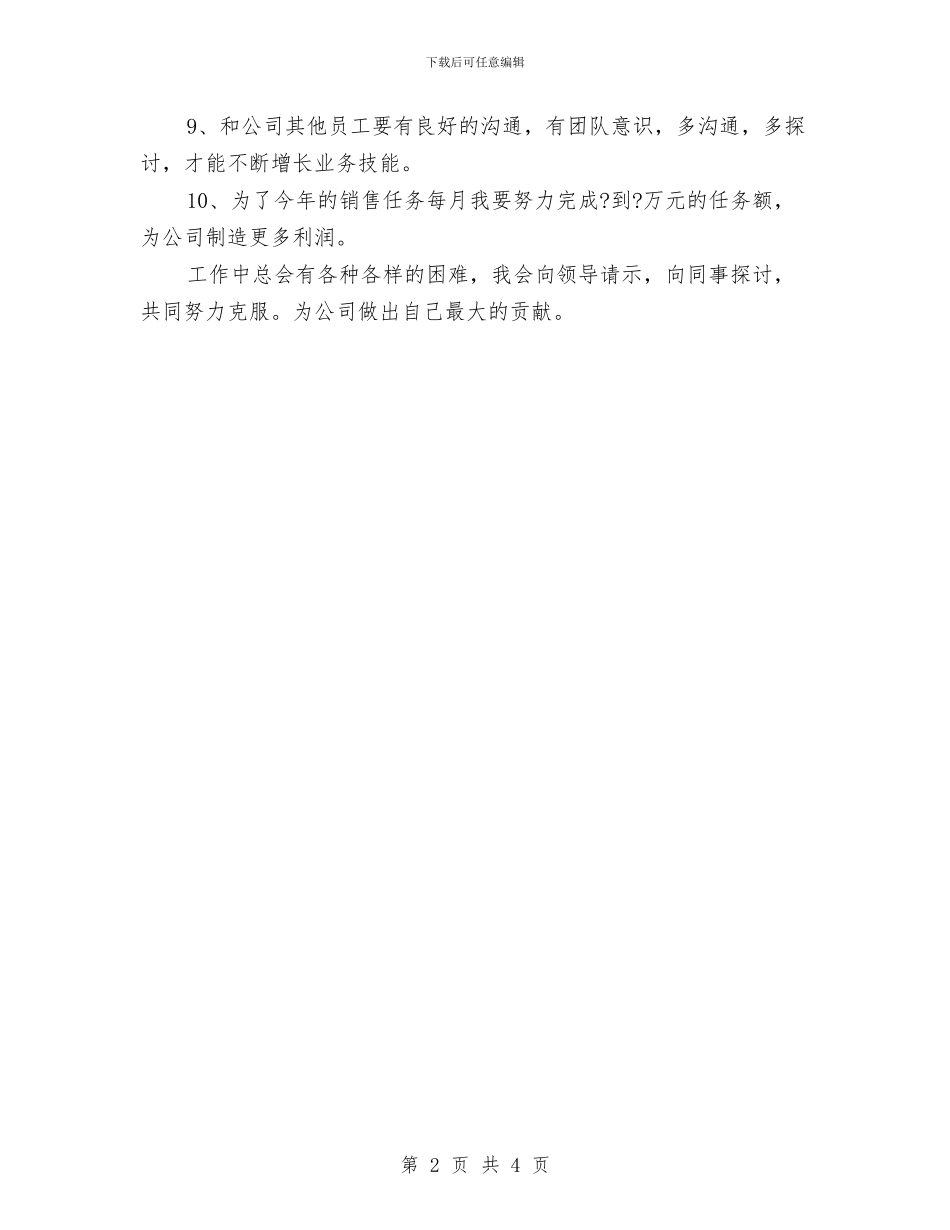 下载后可任意编辑

9、和公司其他员工要有良好的沟通，有团队意识，多沟通，多探讨，才能不断增长业务技能。

10、为了今年的销售任务每月我要努力完成?到?万元的任务额，为公司制造更多利润。

工作中总会有各种各样的困难，我会向领导请示，向同事探讨，共同努力克服。为公司做出自己最大的贡献。

第 2 页 共 4 页